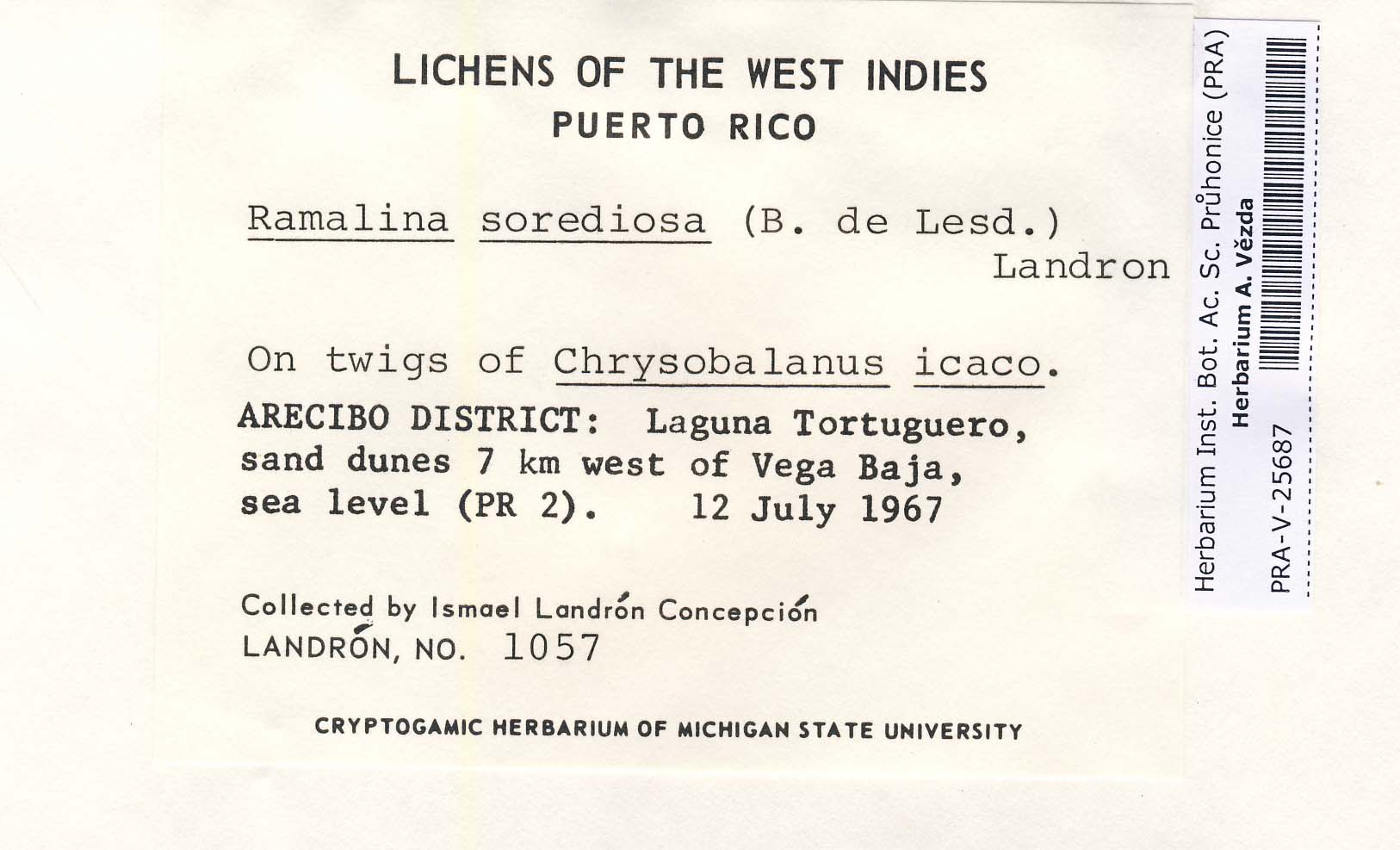 LICHENS OF THE WEST INDIES
PUERTO RICO

Ramalina sorediosa (B. de Lesd.) Landron

On twigs of Chrysobalanus icaco.

ARECIBO DISTRICT: Laguna Tortuguero, sand dunes 7 km west of Vega Baja, sea level (PR 2). 12 July 1967

Collected by Ismael Landrón Concepción
LANDRÓN, NO. 1057

CRYPTOGAMIC HERBARIUM OF MICHIGAN STATE UNIVERSITY

Herbarium Inst. Bot. Ac. Sc. Průhonice (PRA)
Herbarium A. Vězda
PRA-V-25687